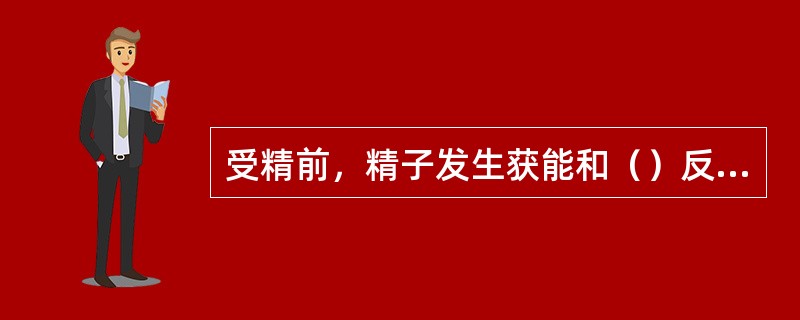 受精前，精子发生获能和（）反...